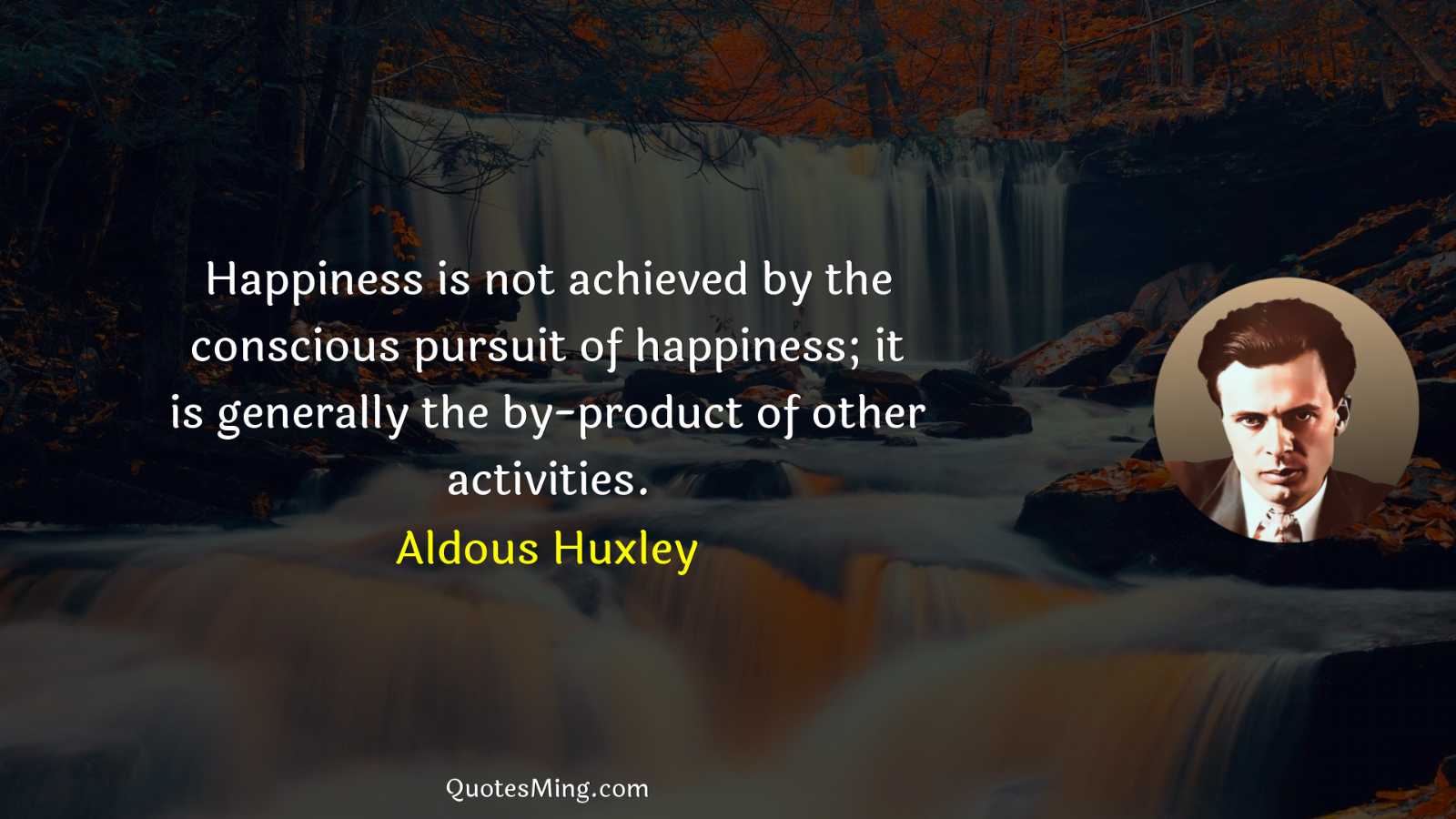 Happiness is not achieved by the conscious pursuit of happiness; it is generally the by-product of other activities.

Aldous Huxley

QuotesMing.com